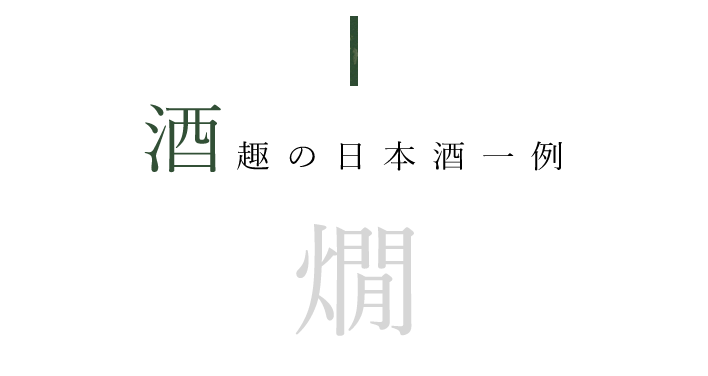 酒趣の日本酒一例

燗